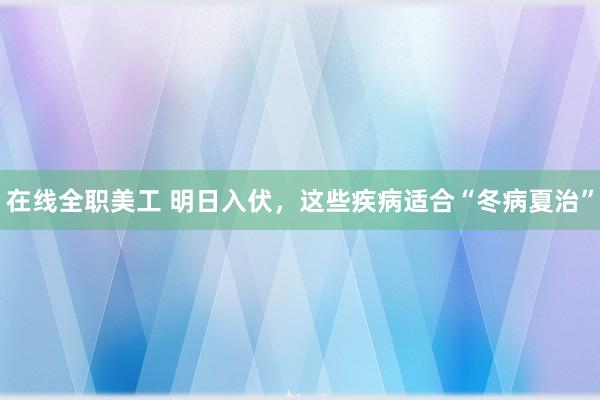 在线全职美工 明日入伏，这些疾病适合“冬病夏治”